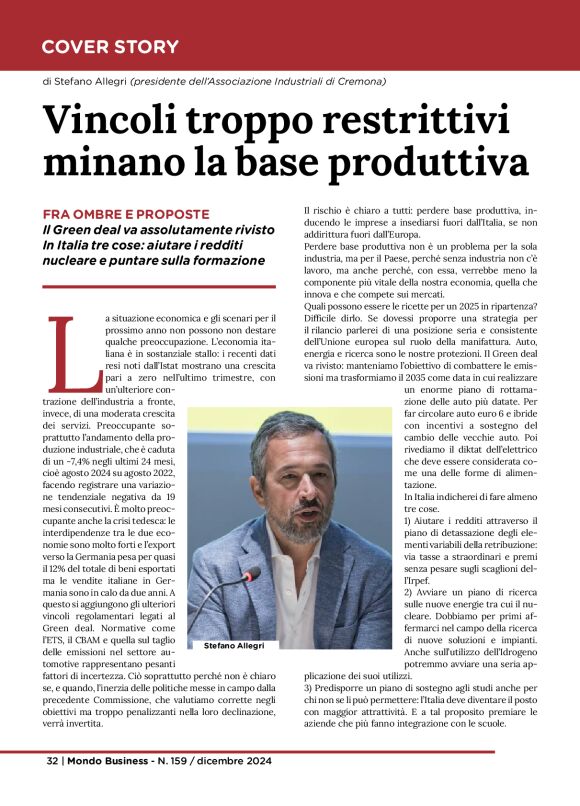 COVER STORY

di Stefano Allegri (presidente dell'Associazione Industriali di Cremona)

Vincoli troppo restrittivi minano la base produttiva

FRA OMBRE E PROPOSTE
Il Green deal va assolutamente rivisto In Italia tre cose: aiutare i redditi nucleare e puntare sulla formazione

La situazione economica e gli scenari per il prossimo anno non possono non destare qualche preoccupazione. L'economia italiana è in sostanziale stallo: i recenti dati resi noti dall'Istat mostrano una crescita pari a zero nell'ultimo trimestre, con un'ulteriore contrazione dell'industria a fronte, invece, di una moderata crescita dei servizi. Preoccupante soprattutto l'andamento della produzione industriale, che è caduta di un -7,4% negli ultimi 24 mesi, cioè agosto 2024 su agosto 2022, facendo registrare una variazione tendenziale negativa da 19 mesi consecutivi. È molto preoccupante anche la crisi tedesca: le interdipendenze tra le due economie sono molto forti e l'export verso la Germania pesa per quasi il 12% del totale di beni esportati ma le vendite italiane in Germania sono in calo da due anni. A questo si aggiungono gli ulteriori vincoli regolamentari legati al Green deal. Normative come l'ETS, il CBAM e quella sul taglio delle emissioni nel settore automotive rappresentano pesanti fattori di incertezza. Ciò soprattutto perché non è chiaro se, e quando, l'inerzia delle politiche messe in campo dalla precedente Commissione, che valutiamo corrette negli obiettivi ma troppo penalizzanti nella loro declinazione, verrà invertita.

Stefano Allegri

Il rischio è chiaro a tutti: perdere base produttiva, inducendo le imprese a insediarsi fuori dall'Italia, se non addirittura fuori dall'Europa.
Perdere base produttiva non è un problema per la sola industria, ma per il Paese, perché senza industria non c'è lavoro, ma anche perché, con essa, verrebbe meno la componente più vitale della nostra economia, quella che innova e che compete sui mercati.
Quali possono essere le ricette per un 2025 in ripartenza? Difficile dirlo. Se dovessi proporre una strategia per il rilancio parlerei di una posizione seria e consistente dell'Unione europea sul ruolo della manifattura. Auto, energia e ricerca sono le nostre protezioni. Il Green deal va rivisto: manteniamo l'obiettivo di combattere le emissioni ma trasformiamo il 2035 come data in cui realizzare un enorme piano di rottamazione delle auto più datate. Per far circolare auto euro 6 e ibride con incentivi a sostegno del cambio delle vecchie auto. Poi rivediamo il diktat dell'elettrico che deve essere considerata come una delle forme di alimentazione.
In Italia indicherei di fare almeno tre cose.
1) Aiutare i redditi attraverso il piano di detassazione degli elementi variabili della retribuzione: via tasse a straordinari e premi senza pesare sugli scaglioni dell'Irpef.
2) Avviare un piano di ricerca sulle nuove energie tra cui il nucleare. Dobbiamo per primi affermarci nel campo della ricerca di nuove soluzioni e impianti. Anche sull'utilizzo dell'Idrogeno potremmo avviare una seria applicazione dei suoi utilizzi.
3) Predisporre un piano di sostegno agli studi anche per chi non se li può permettere: l'Italia deve diventare il posto con maggior attrattività. E a tal proposito premiare le aziende che più fanno integrazione con le scuole.

32 | Mondo Business - N. 159 / dicembre 2024